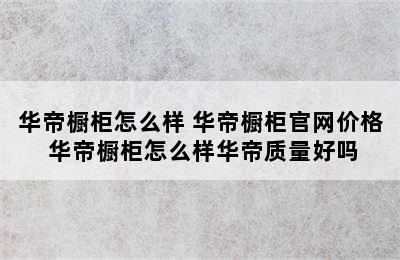 华帝橱柜怎么样 华帝橱柜官网价格
华帝橱柜怎么样华帝质量好吗